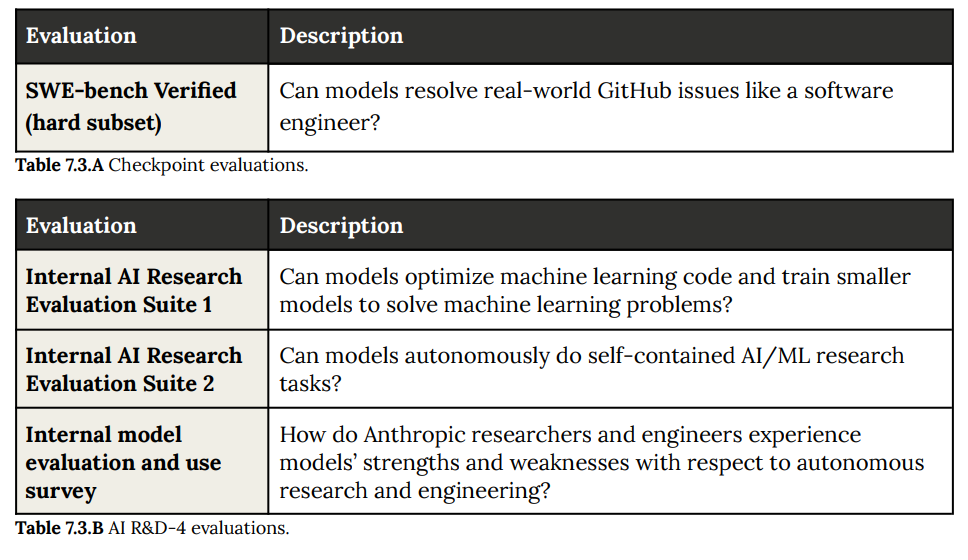 | Evaluation | Description |
|---|---|
| SWE-bench Verified (hard subset) | Can models resolve real-world GitHub issues like a software engineer? |

Table 7.3.A Checkpoint evaluations.

| Evaluation | Description |
|---|---|
| Internal AI Research Evaluation Suite 1 | Can models optimize machine learning code and train smaller models to solve machine learning problems? |
| Internal AI Research Evaluation Suite 2 | Can models autonomously do self-contained AI/ML research tasks? |
| Internal model evaluation and use survey | How do Anthropic researchers and engineers experience models' strengths and weaknesses with respect to autonomous research and engineering? |

Table 7.3.B AI R&D-4 evaluations.